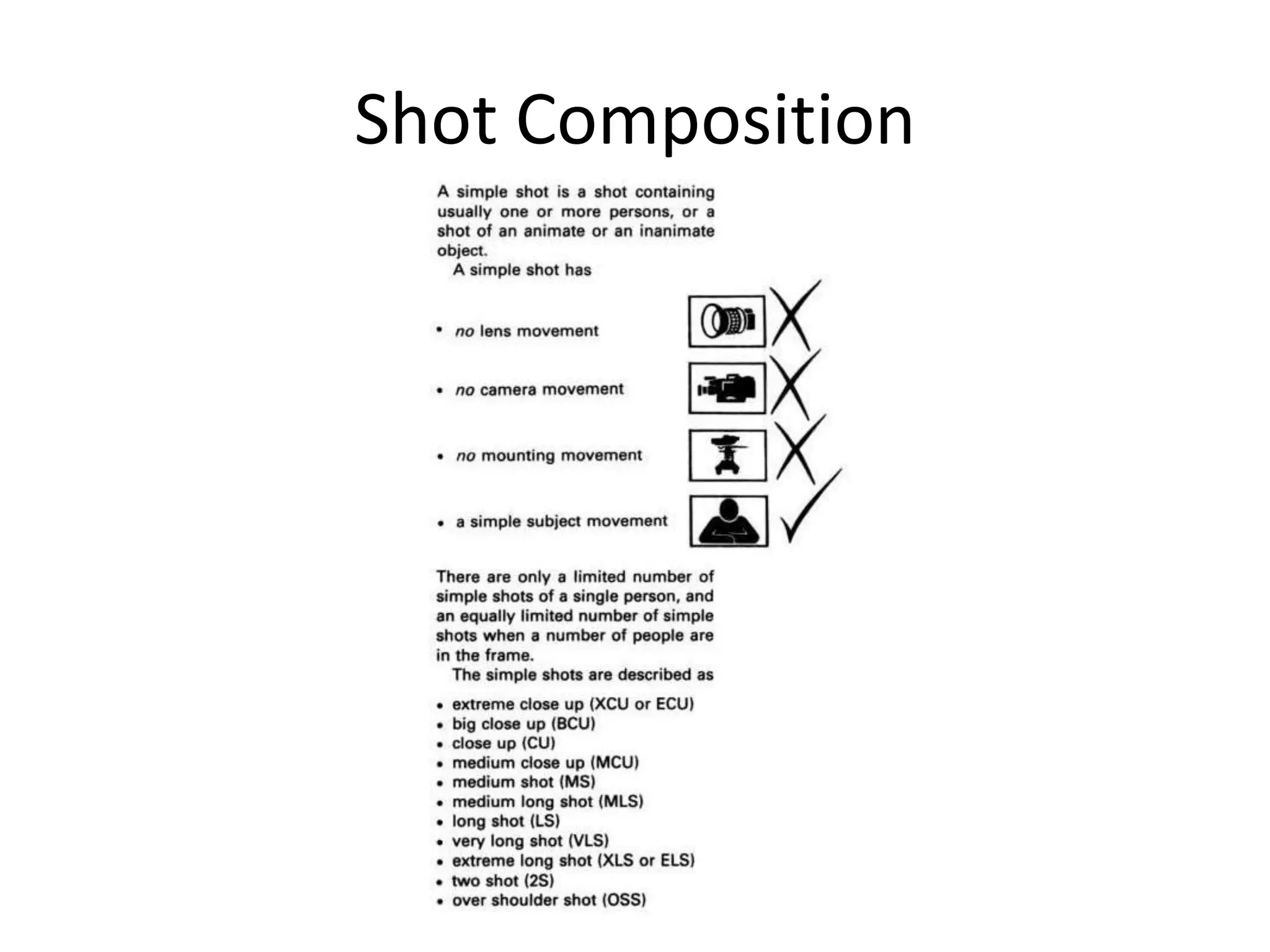 Shot Composition

A simple shot is a shot containing usually one or more persons, or a shot of an animate or an inanimate object.
A simple shot has

• no lens movement
• no camera movement
• no mounting movement
• a simple subject movement

There are only a limited number of simple shots of a single person, and an equally limited number of simple shots when a number of people are in the frame.
The simple shots are described as

• extreme close up (XCU or ECU)
• big close up (BCU)
• close up (CU)
• medium close up (MCU)
• medium shot (MS)
• medium long shot (MLS)
• long shot (LS)
• very long shot (VLS)
• extreme long shot (XLS or ELS)
• two shot (2S)
• over shoulder shot (OSS)